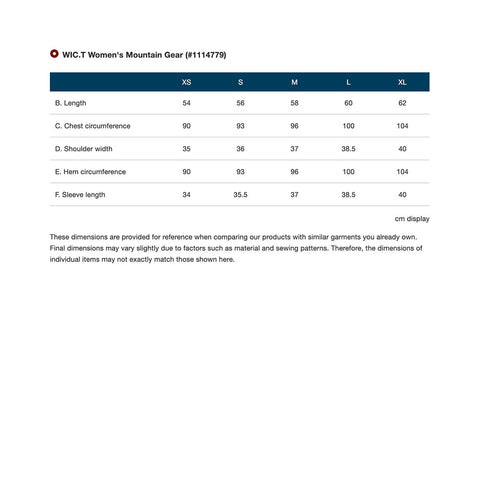 WIC.T Women's Mountain Gear (#1114779)

|  | XS | S | M | L | XL |
|---|---|---|---|---|---|
| B. Length | 54 | 56 | 58 | 60 | 62 |
| C. Chest circumference | 90 | 93 | 96 | 100 | 104 |
| D. Shoulder width | 35 | 36 | 37 | 38.5 | 40 |
| E. Hem circumference | 90 | 93 | 96 | 100 | 104 |
| F. Sleeve length | 34 | 35.5 | 37 | 38.5 | 40 |

cm display

These dimensions are provided for reference when comparing our products with similar garments you already own. Final dimensions may vary slightly due to factors such as material and sewing patterns. Therefore, the dimensions of individual items may not exactly match those shown here.